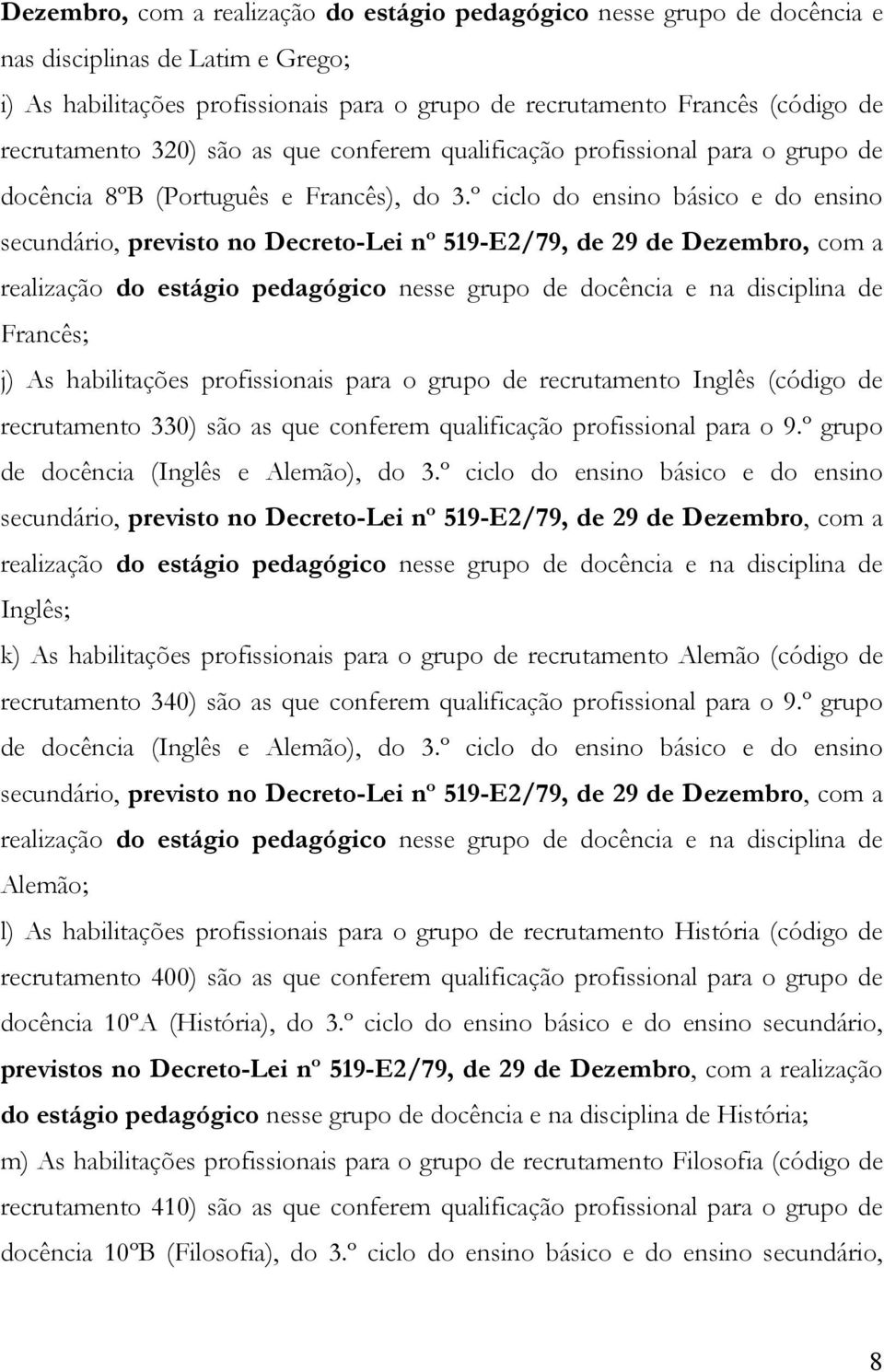 Dezembro, com a realização do estágio pedagógico nesse grupo de docência e nas disciplinas de Latim e Grego;

i) As habilitações profissionais para o grupo de recrutamento Francês (código de recrutamento 320) são as que conferem qualificação profissional para o grupo de docência 8ºB (Português e Francês), do 3.º ciclo do ensino básico e do ensino secundário, previsto no Decreto-Lei nº 519-E2/79, de 29 de Dezembro, com a realização do estágio pedagógico nesse grupo de docência e na disciplina de Francês;

j) As habilitações profissionais para o grupo de recrutamento Inglês (código de recrutamento 330) são as que conferem qualificação profissional para o 9.º grupo de docência (Inglês e Alemão), do 3.º ciclo do ensino básico e do ensino secundário, previsto no Decreto-Lei nº 519-E2/79, de 29 de Dezembro, com a realização do estágio pedagógico nesse grupo de docência e na disciplina de Inglês;

k) As habilitações profissionais para o grupo de recrutamento Alemão (código de recrutamento 340) são as que conferem qualificação profissional para o 9.º grupo de docência (Inglês e Alemão), do 3.º ciclo do ensino básico e do ensino secundário, previsto no Decreto-Lei nº 519-E2/79, de 29 de Dezembro, com a realização do estágio pedagógico nesse grupo de docência e na disciplina de Alemão;

l) As habilitações profissionais para o grupo de recrutamento História (código de recrutamento 400) são as que conferem qualificação profissional para o grupo de docência 10ºA (História), do 3.º ciclo do ensino básico e do ensino secundário, previstos no Decreto-Lei nº 519-E2/79, de 29 de Dezembro, com a realização do estágio pedagógico nesse grupo de docência e na disciplina de História;

m) As habilitações profissionais para o grupo de recrutamento Filosofia (código de recrutamento 410) são as que conferem qualificação profissional para o grupo de docência 10ºB (Filosofia), do 3.º ciclo do ensino básico e do ensino secundário,

8